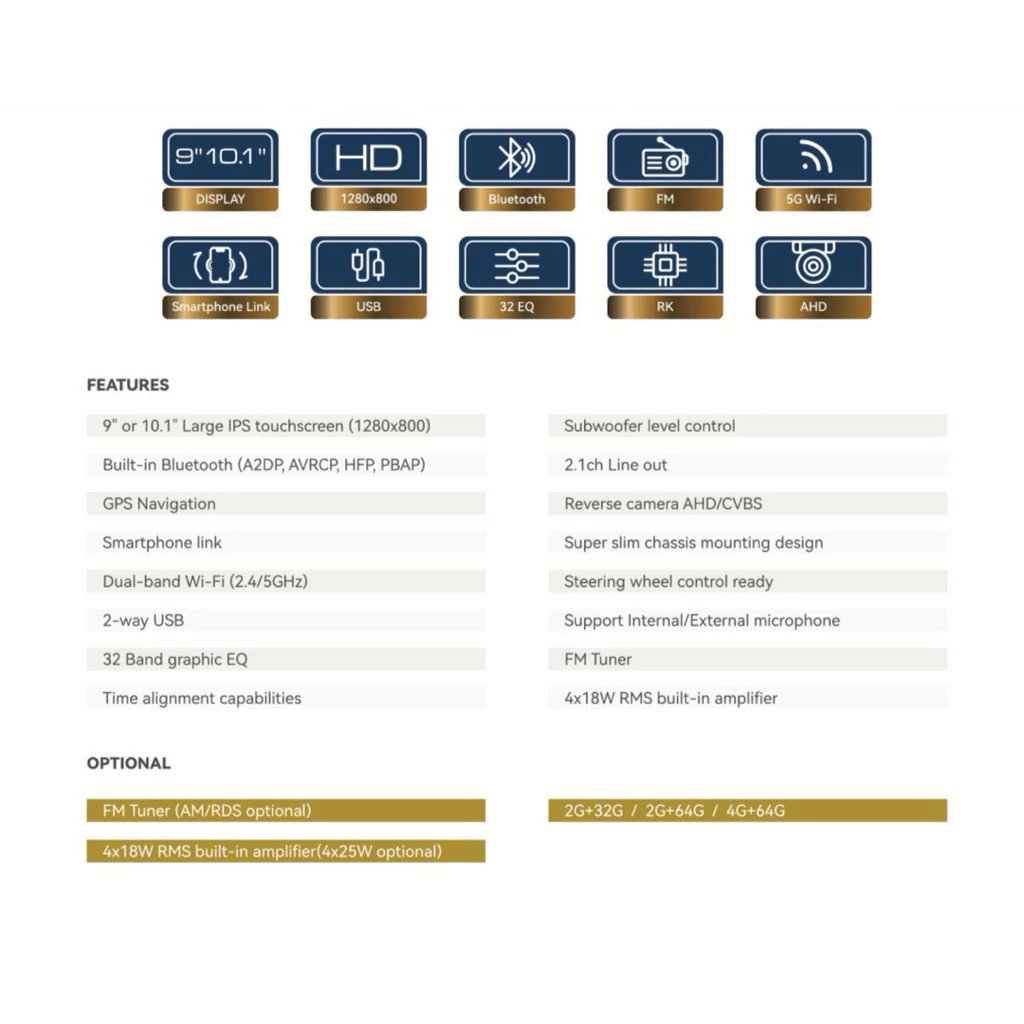 9"10.1"
DISPLAY

HD
1280x800

Bluetooth

FM

5G Wi-Fi

Smartphone Link

USB

32 EQ

RK

AHD

FEATURES

9" or 10.1" Large IPS touchscreen (1280x800)

Built-in Bluetooth (A2DP, AVRCP, HFP, PBAP)

GPS Navigation

Smartphone link

Dual-band Wi-Fi (2.4/5GHz)

2-way USB

32 Band graphic EQ

Time alignment capabilities

Subwoofer level control

2.1ch Line out

Reverse camera AHD/CVBS

Super slim chassis mounting design

Steering wheel control ready

Support Internal/External microphone

FM Tuner

4x18W RMS built-in amplifier

OPTIONAL

FM Tuner (AM/RDS optional)

4x18W RMS built-in amplifier(4x25W optional)

2G+32G / 2G+64G / 4G+64G